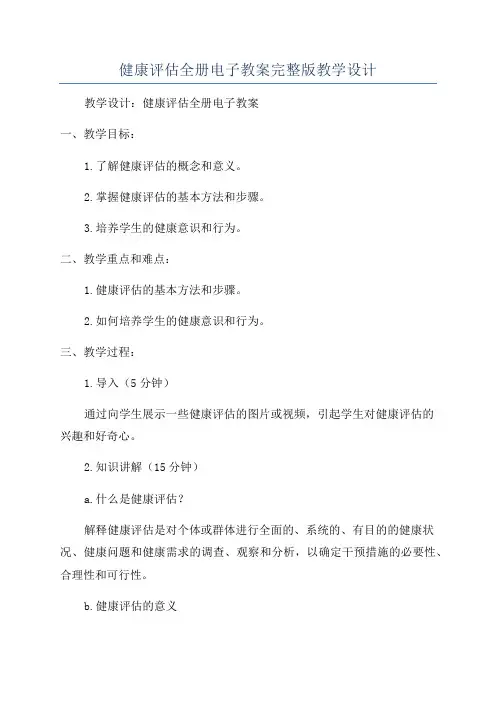 健康评估全册电子教案完整版教学设计

教学设计：健康评估全册电子教案

一、教学目标：

1.了解健康评估的概念和意义。

2.掌握健康评估的基本方法和步骤。

3.培养学生的健康意识和行为。

二、教学重点和难点：

1.健康评估的基本方法和步骤。

2.如何培养学生的健康意识和行为。

三、教学过程：

1.导入（5分钟）

通过向学生展示一些健康评估的图片或视频，引起学生对健康评估的兴趣和好奇心。

2.知识讲解（15分钟）

a.什么是健康评估？

解释健康评估是对个体或群体进行全面的、系统的、有目的的健康状况、健康问题和健康需求的调查、观察和分析，以确定干预措施的必要性、合理性和可行性。

b.健康评估的意义